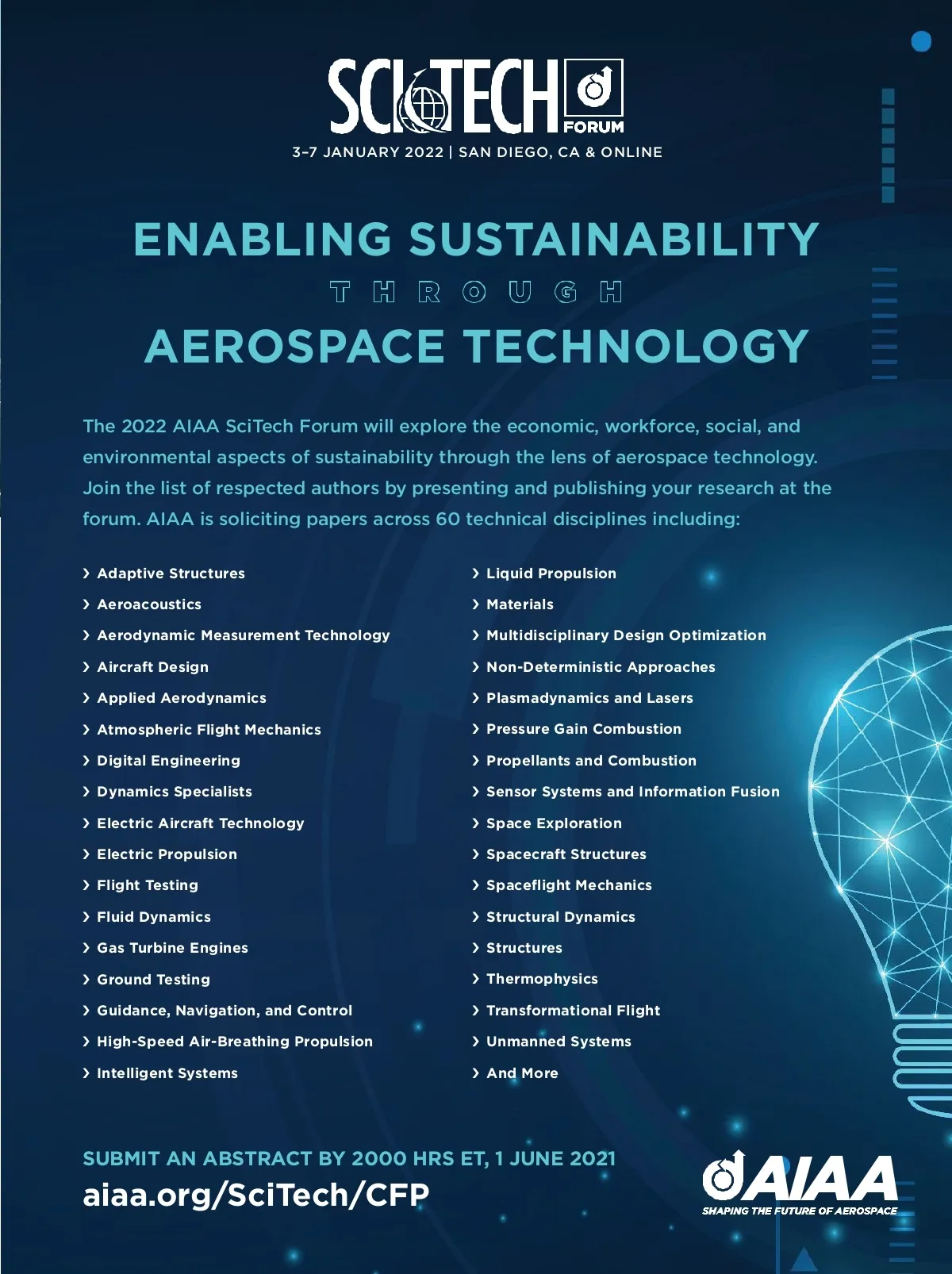 SCITECH FORUM
3–7 JANUARY 2022 | SAN DIEGO, CA & ONLINE

ENABLING SUSTAINABILITY
THROUGH
AEROSPACE TECHNOLOGY

The 2022 AIAA SciTech Forum will explore the economic, workforce, social, and environmental aspects of sustainability through the lens of aerospace technology. Join the list of respected authors by presenting and publishing your research at the forum. AIAA is soliciting papers across 60 technical disciplines including:

› Adaptive Structures
› Aeroacoustics
› Aerodynamic Measurement Technology
› Aircraft Design
› Applied Aerodynamics
› Atmospheric Flight Mechanics
› Digital Engineering
› Dynamics Specialists
› Electric Aircraft Technology
› Electric Propulsion
› Flight Testing
› Fluid Dynamics
› Gas Turbine Engines
› Ground Testing
› Guidance, Navigation, and Control
› High-Speed Air-Breathing Propulsion
› Intelligent Systems

› Liquid Propulsion
› Materials
› Multidisciplinary Design Optimization
› Non-Deterministic Approaches
› Plasmadynamics and Lasers
› Pressure Gain Combustion
› Propellants and Combustion
› Sensor Systems and Information Fusion
› Space Exploration
› Spacecraft Structures
› Spaceflight Mechanics
› Structural Dynamics
› Structures
› Thermophysics
› Transformational Flight
› Unmanned Systems
› And More

SUBMIT AN ABSTRACT BY 2000 HRS ET, 1 JUNE 2021
aiaa.org/SciTech/CFP

AIAA
SHAPING THE FUTURE OF AEROSPACE